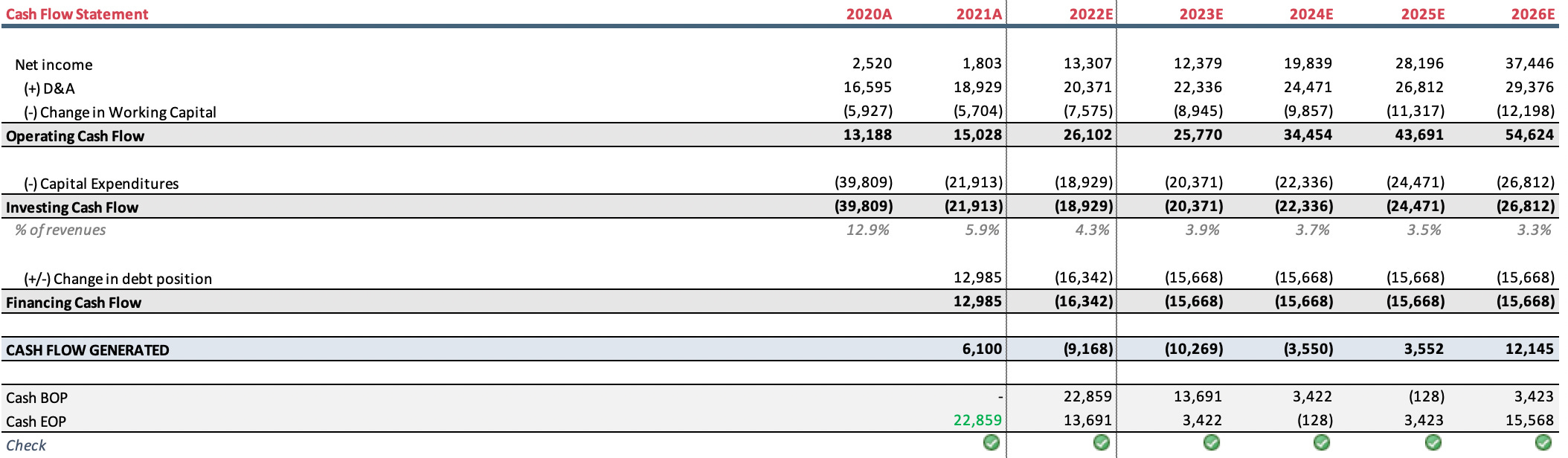 | Cash Flow Statement | 2020A | 2021A | 2022E | 2023E | 2024E | 2025E | 2026E |
|---|---|---|---|---|---|---|---|
| Net income | 2,520 | 1,803 | 13,307 | 12,379 | 19,839 | 28,196 | 37,446 |
| (+) D&A | 16,595 | 18,929 | 20,371 | 22,336 | 24,471 | 26,812 | 29,376 |
| (-) Change in Working Capital | (5,927) | (5,704) | (7,575) | (8,945) | (9,857) | (11,317) | (12,198) |
| Operating Cash Flow | 13,188 | 15,028 | 26,102 | 25,770 | 34,454 | 43,691 | 54,624 |
| (-) Capital Expenditures | (39,809) | (21,913) | (18,929) | (20,371) | (22,336) | (24,471) | (26,812) |
| Investing Cash Flow | (39,809) | (21,913) | (18,929) | (20,371) | (22,336) | (24,471) | (26,812) |
| % of revenues | 12.9% | 5.9% | 4.3% | 3.9% | 3.7% | 3.5% | 3.3% |
| (+/-) Change in debt position | | 12,985 | (16,342) | (15,668) | (15,668) | (15,668) | (15,668) |
| Financing Cash Flow | | 12,985 | (16,342) | (15,668) | (15,668) | (15,668) | (15,668) |
| CASH FLOW GENERATED | | 6,100 | (9,168) | (10,269) | (3,550) | 3,552 | 12,145 |
| Cash BOP | | - | 22,859 | 13,691 | 3,422 | (128) | 3,423 |
| Cash EOP | | 22,859 | 13,691 | 3,422 | (128) | 3,423 | 15,568 |
| Check | | | | | | | |